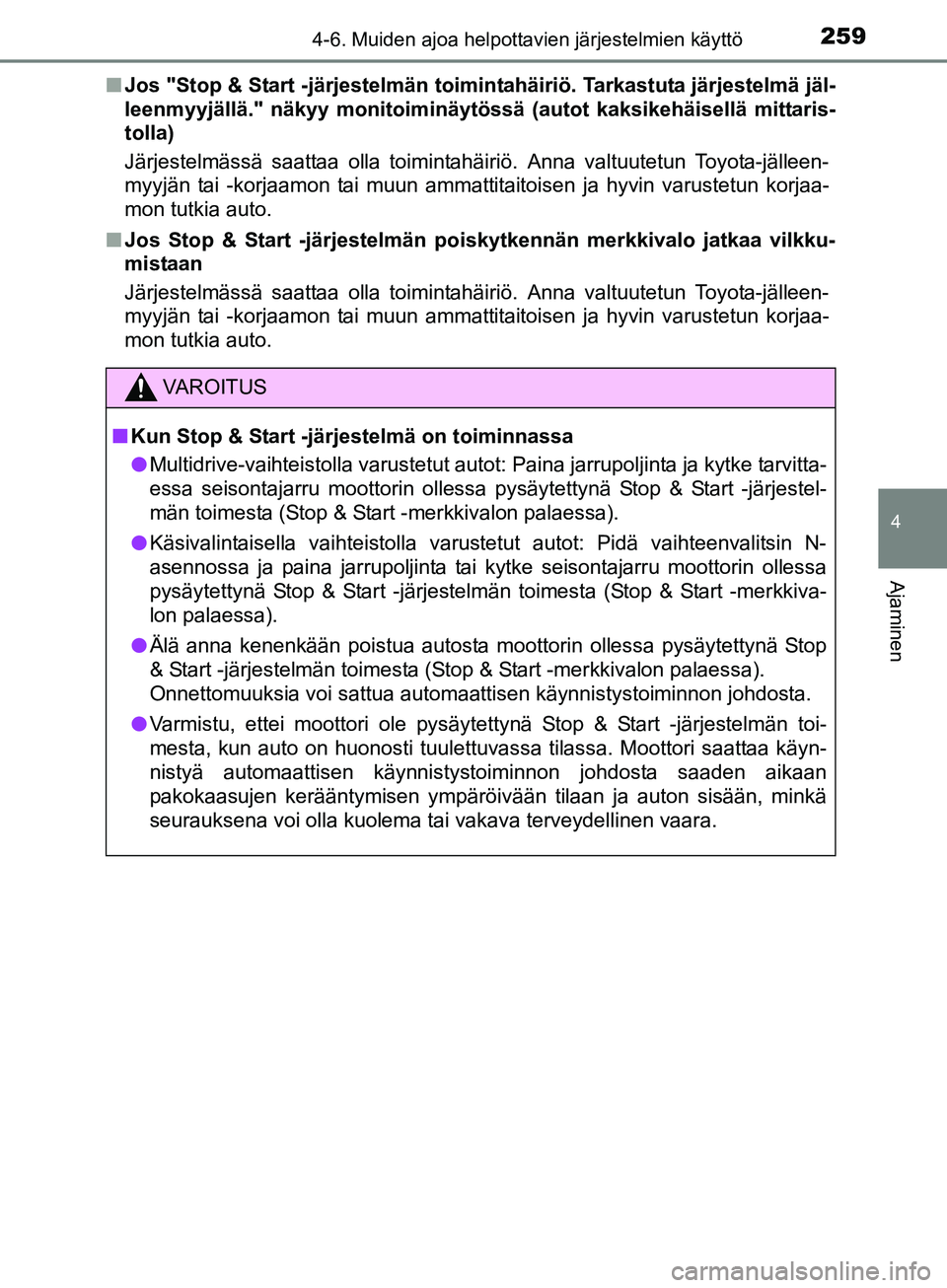 4-6. Muiden ajoa helpottavien järjestelmien käyttö 259

■ Jos "Stop & Start -järjestelmän toimintahäiriö. Tarkastuta järjestelmä jälleenmyyjällä." näkyy monitoiminäytössä (autot kaksikehäisellä mittaristolla)

Järjestelmässä saattaa olla toimintahäiriö. Anna valtuutetun Toyota-jälleenmyyjän tai -korjaamon tai muun ammattitaitoisen ja hyvin varustetun korjaamon tutkia auto.

■ Jos Stop & Start -järjestelmän poiskytkennän merkkivalo jatkaa vilkkumistaan

Järjestelmässä saattaa olla toimintahäiriö. Anna valtuutetun Toyota-jälleenmyyjän tai -korjaamon tai muun ammattitaitoisen ja hyvin varustetun korjaamon tutkia auto.

VAROITUS

■ Kun Stop & Start -järjestelmä on toiminnassa

● Multidrive-vaihteistolla varustetut autot: Paina jarrupoljinta ja kytke tarvittaessa seisontajarru moottorin ollessa pysäytettynä Stop & Start -järjestelmän toimesta (Stop & Start -merkkivalon palaessa).

● Käsivalintaisella vaihteistolla varustetut autot: Pidä vaihteenvalitsin N-asennossa ja paina jarrupoljinta tai kytke seisontajarru moottorin ollessa pysäytettynä Stop & Start -järjestelmän toimesta (Stop & Start -merkkivalon palaessa).

● Älä anna kenenkään poistua autosta moottorin ollessa pysäytettynä Stop & Start -järjestelmän toimesta (Stop & Start -merkkivalon palaessa). Onnettomuuksia voi sattua automaattisen käynnistystoiminnon johdosta.

● Varmistu, ettei moottori ole pysäytettynä Stop & Start -järjestelmän toimesta, kun auto on huonosti tuulettuvassa tilassa. Moottori saattaa käynnistyä automaattisen käynnistystoiminnon johdosta saaden aikaan pakokaasujen kerääntymisen ympäröivään tilaan ja auton sisään, minkä seurauksena voi olla kuolema tai vakava terveydellinen vaara.

4

Ajaminen

carmanualsonline.info